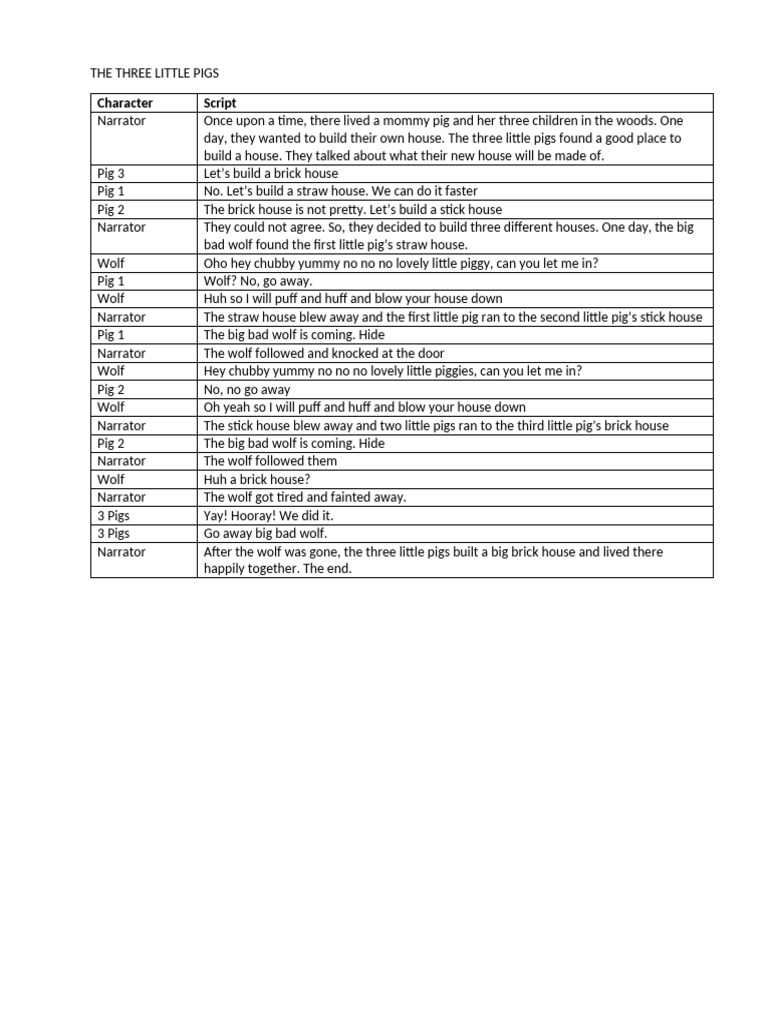 THE THREE LITTLE PIGS

| Character | Script |
|---|---|
| Narrator | Once upon a time, there lived a mommy pig and her three children in the woods. One day, they wanted to build their own house. The three little pigs found a good place to build a house. They talked about what their new house will be made of. |
| Pig 3 | Let's build a brick house |
| Pig 1 | No. Let's build a straw house. We can do it faster |
| Pig 2 | The brick house is not pretty. Let's build a stick house |
| Narrator | They could not agree. So, they decided to build three different houses. One day, the big bad wolf found the first little pig's straw house. |
| Wolf | Oho hey chubby yummy no no no lovely little piggy, can you let me in? |
| Pig 1 | Wolf? No, go away. |
| Wolf | Huh so I will puff and huff and blow your house down |
| Narrator | The straw house blew away and the first little pig ran to the second little pig's stick house |
| Pig 1 | The big bad wolf is coming. Hide |
| Narrator | The wolf followed and knocked at the door |
| Wolf | Hey chubby yummy no no no lovely little piggies, can you let me in? |
| Pig 2 | No, no go away |
| Wolf | Oh yeah so I will puff and huff and blow your house down |
| Narrator | The stick house blew away and two little pigs ran to the third little pig's brick house |
| Pig 2 | The big bad wolf is coming. Hide |
| Narrator | The wolf followed them |
| Wolf | Huh a brick house? |
| Narrator | The wolf got tired and fainted away. |
| 3 Pigs | Yay! Hooray! We did it. |
| 3 Pigs | Go away big bad wolf. |
| Narrator | After the wolf was gone, the three little pigs built a big brick house and lived there happily together. The end. |